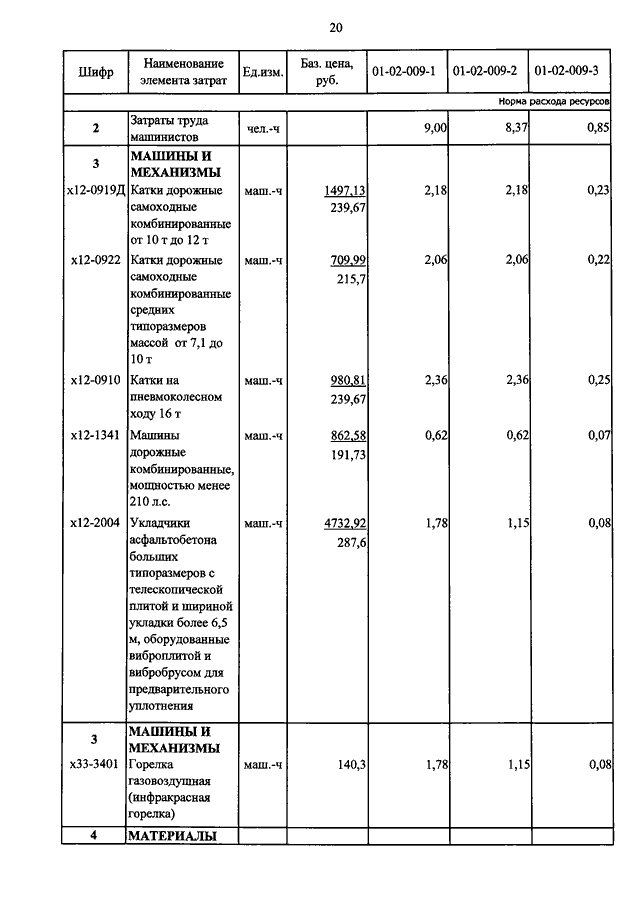 20

| Шифр | Наименование элемента затрат | Ед.изм. | Баз. цена, руб. | 01-02-009-1 | 01-02-009-2 | 01-02-009-3 |
|---|---|---|---|---|---|---|
| | | | | | | Норма расхода ресурсов |
| 2 | Затраты труда машинистов | чел.-ч | | 9,00 | 8,37 | 0,85 |
| 3 | МАШИНЫ И МЕХАНИЗМЫ | | | | | |
| х12-0919Д | Катки дорожные самоходные комбинированные от 10 т до 12 т | маш.-ч | 1497,13 239,67 | 2,18 | 2,18 | 0,23 |
| х12-0922 | Катки дорожные самоходные комбинированные средних типоразмеров массой от 7,1 до 10 т | маш.-ч | 709,99 215,7 | 2,06 | 2,06 | 0,22 |
| х12-0910 | Катки на пневмоколесном ходу 16 т | маш.-ч | 980,81 239,67 | 2,36 | 2,36 | 0,25 |
| х12-1341 | Машины дорожные комбинированные, мощностью менее 210 л.с. | маш.-ч | 862,58 191,73 | 0,62 | 0,62 | 0,07 |
| х12-2004 | Укладчики асфальтобетона больших типоразмеров с телескопической плитой и шириной укладки более 6,5 м, оборудованные виброплитой и вибробрусом для предварительного уплотнения | маш.-ч | 4732,92 287,6 | 1,78 | 1,15 | 0,08 |
| 3 | МАШИНЫ И МЕХАНИЗМЫ | | | | | |
| х33-3401 | Горелка газовоздушная (инфракрасная горелка) | маш.-ч | 140,3 | 1,78 | 1,15 | 0,08 |
| 4 | МАТЕРИАЛЫ | | | | | |